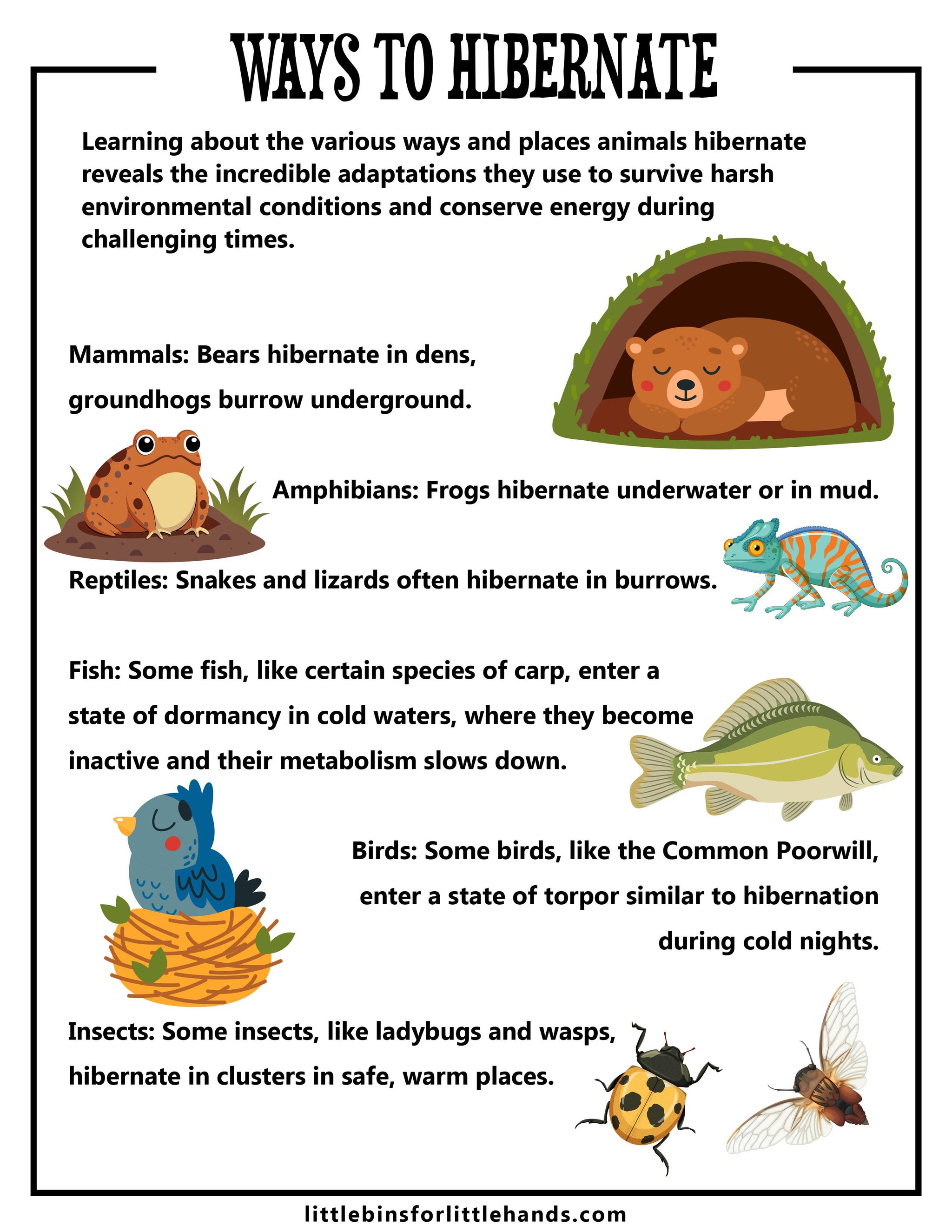 WAYS TO HIBERNATE

Learning about the various ways and places animals hibernate reveals the incredible adaptations they use to survive harsh environmental conditions and conserve energy during challenging times.

Mammals: Bears hibernate in dens, groundhogs burrow underground.

Amphibians: Frogs hibernate underwater or in mud.

Reptiles: Snakes and lizards often hibernate in burrows.

Fish: Some fish, like certain species of carp, enter a state of dormancy in cold waters, where they become inactive and their metabolism slows down.

Birds: Some birds, like the Common Poorwill, enter a state of torpor similar to hibernation during cold nights.

Insects: Some insects, like ladybugs and wasps, hibernate in clusters in safe, warm places.

littlebinsforlittlehands.com